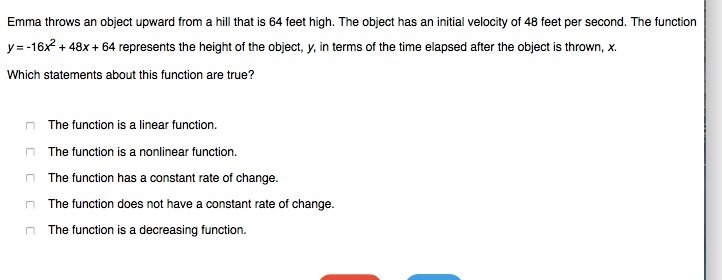 Emma throws an object upward from a hill that is 64 feet high. The object has an initial velocity of 48 feet per second. The function $y = -16x^2 + 48x + 64$ represents the height of the object, $y$, in terms of the time elapsed after the object is thrown, $x$.

Which statements about this function are true?

The function is a linear function.

The function is a nonlinear function.

The function has a constant rate of change.

The function does not have a constant rate of change.

The function is a decreasing function.